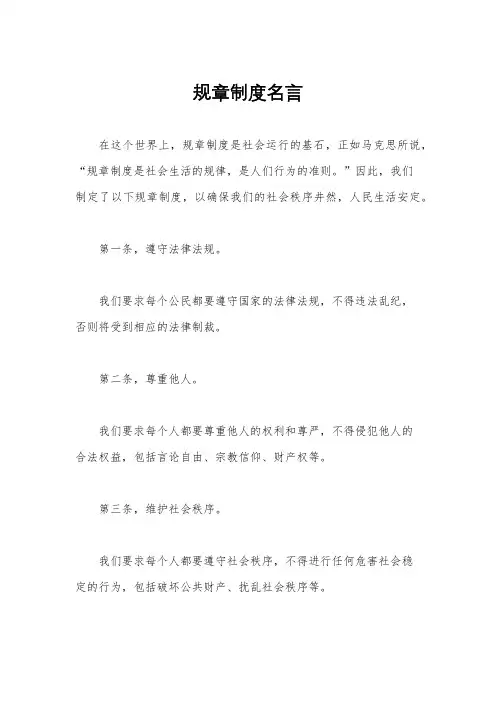 规章制度名言

在这个世界上，规章制度是社会运行的基石，正如马克思所说，“规章制度是社会生活的规律，是人们行为的准则。”因此，我们制定了以下规章制度，以确保我们的社会秩序井然，人民生活安定。

第一条，遵守法律法规。

我们要求每个公民都要遵守国家的法律法规，不得违法乱纪，否则将受到相应的法律制裁。

第二条，尊重他人。

我们要求每个人都要尊重他人的权利和尊严，不得侵犯他人的合法权益，包括言论自由、宗教信仰、财产权等。

第三条，维护社会秩序。

我们要求每个人都要遵守社会秩序，不得进行任何危害社会稳定的行为，包括破坏公共财产、扰乱社会秩序等。